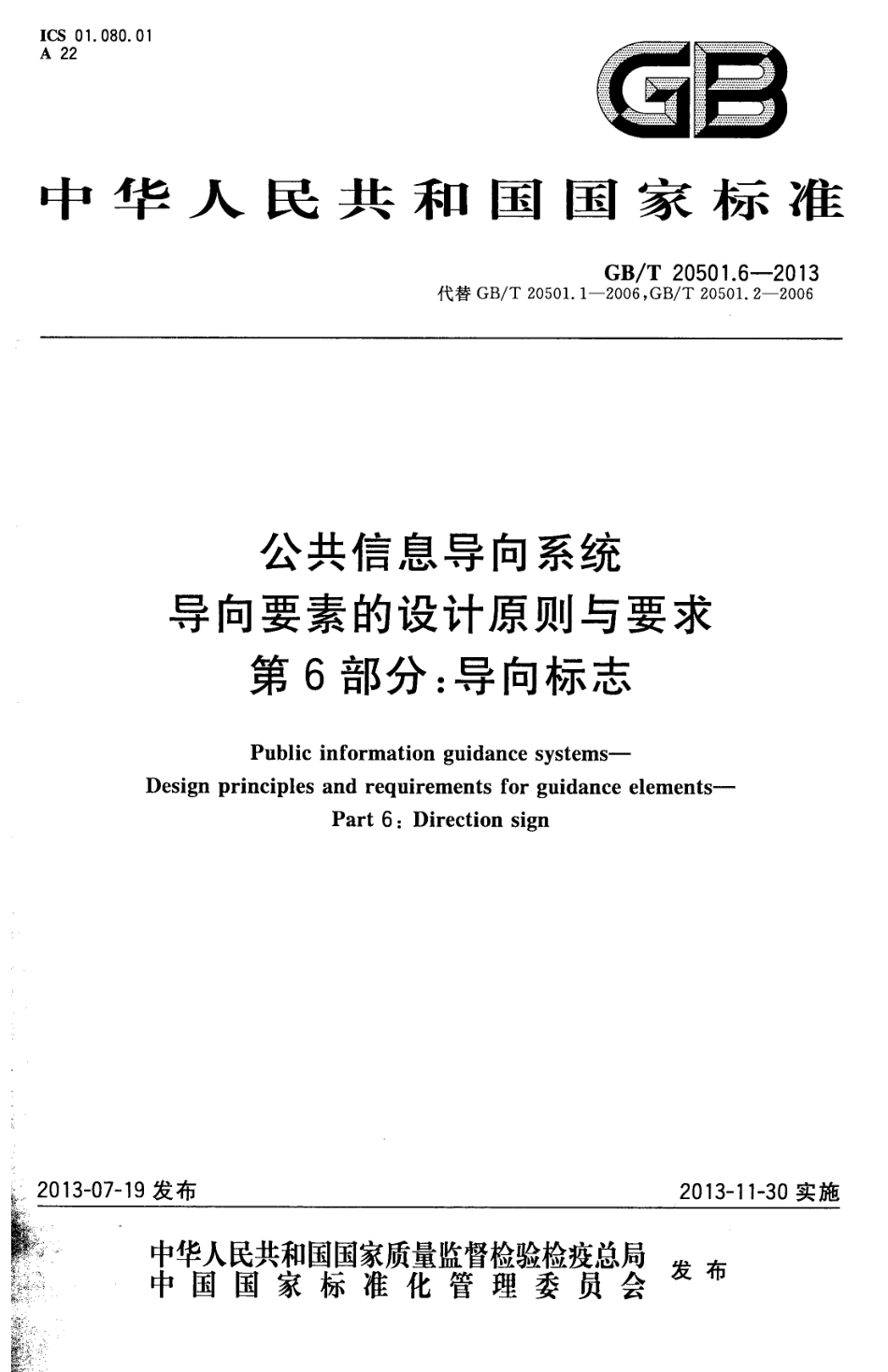 ICS 01.080.01
A 22

GB

中华人民共和国国家标准

GB/T 20501.6—2013
代替 GB/T 20501.1—2006,GB/T 20501.2—2006

公共信息导向系统
导向要素的设计原则与要求
第6部分:导向标志

Public information guidance systems—
Design principles and requirements for guidance elements—
Part 6: Direction sign

2013-07-19 发布

2013-11-30 实施

中华人民共和国国家质量监督检验检疫总局
中国国家标准化管理委员会
发布